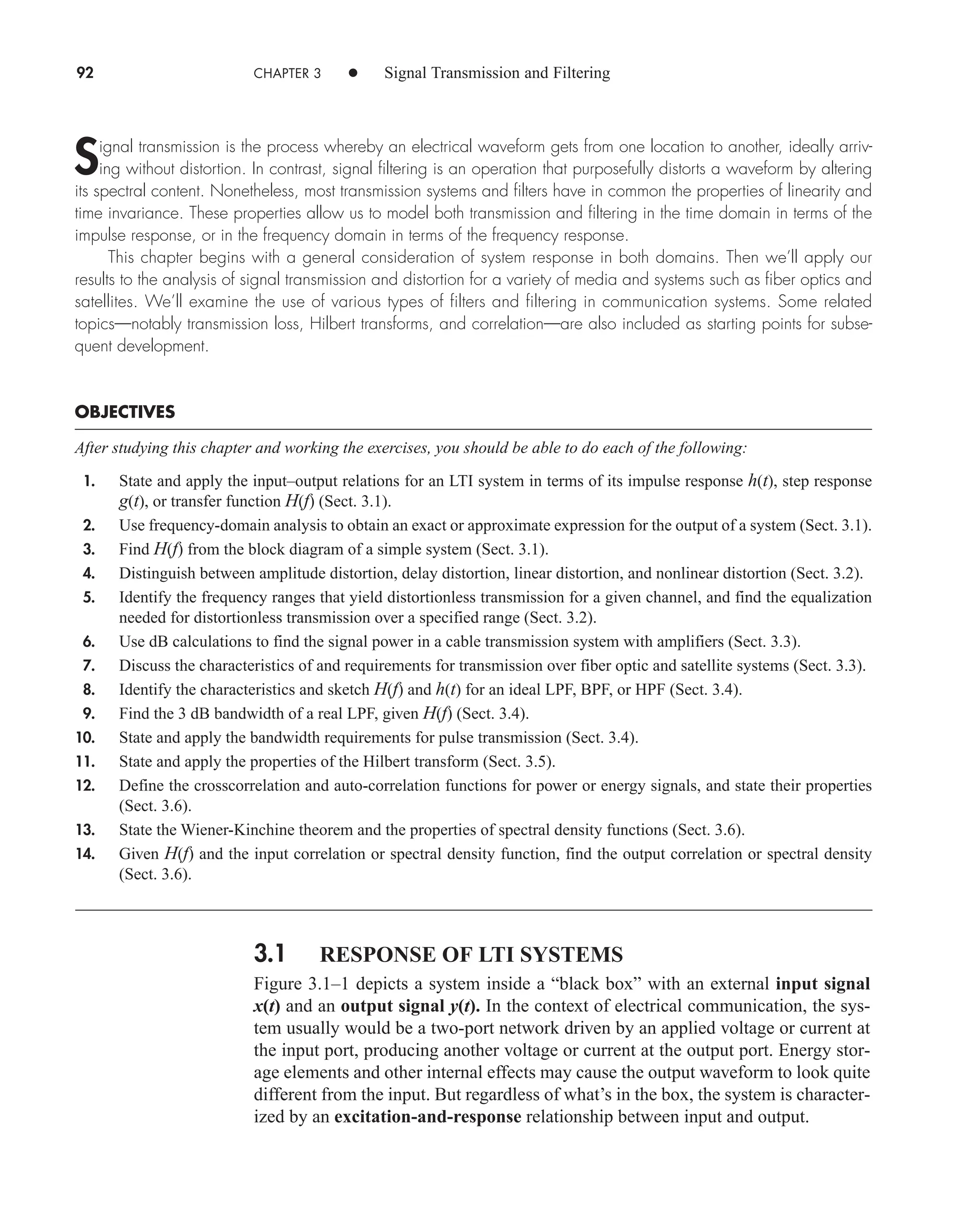 92 CHAPTER 3 • Signal Transmission and Filtering

Signal transmission is the process whereby an electrical waveform gets from one location to another, ideally arriving without distortion. In contrast, signal filtering is an operation that purposefully distorts a waveform by altering its spectral content. Nonetheless, most transmission systems and filters have in common the properties of linearity and time invariance. These properties allow us to model both transmission and filtering in the time domain in terms of the impulse response, or in the frequency domain in terms of the frequency response.

This chapter begins with a general consideration of system response in both domains. Then we'll apply our results to the analysis of signal transmission and distortion for a variety of media and systems such as fiber optics and satellites. We'll examine the use of various types of filters and filtering in communication systems. Some related topics—notably transmission loss, Hilbert transforms, and correlation—are also included as starting points for subsequent development.

OBJECTIVES

After studying this chapter and working the exercises, you should be able to do each of the following:

1. State and apply the input–output relations for an LTI system in terms of its impulse response $h(t)$, step response $g(t)$, or transfer function $H(f)$ (Sect. 3.1).
2. Use frequency-domain analysis to obtain an exact or approximate expression for the output of a system (Sect. 3.1).
3. Find $H(f)$ from the block diagram of a simple system (Sect. 3.1).
4. Distinguish between amplitude distortion, delay distortion, linear distortion, and nonlinear distortion (Sect. 3.2).
5. Identify the frequency ranges that yield distortionless transmission for a given channel, and find the equalization needed for distortionless transmission over a specified range (Sect. 3.2).
6. Use dB calculations to find the signal power in a cable transmission system with amplifiers (Sect. 3.3).
7. Discuss the characteristics of and requirements for transmission over fiber optic and satellite systems (Sect. 3.3).
8. Identify the characteristics and sketch $H(f)$ and $h(t)$ for an ideal LPF, BPF, or HPF (Sect. 3.4).
9. Find the 3 dB bandwidth of a real LPF, given $H(f)$ (Sect. 3.4).
10. State and apply the bandwidth requirements for pulse transmission (Sect. 3.4).
11. State and apply the properties of the Hilbert transform (Sect. 3.5).
12. Define the crosscorrelation and auto-correlation functions for power or energy signals, and state their properties (Sect. 3.6).
13. State the Wiener-Kinchine theorem and the properties of spectral density functions (Sect. 3.6).
14. Given $H(f)$ and the input correlation or spectral density function, find the output correlation or spectral density (Sect. 3.6).

3.1 RESPONSE OF LTI SYSTEMS

Figure 3.1–1 depicts a system inside a "black box" with an external input signal $x(t)$ and an output signal $y(t)$. In the context of electrical communication, the system usually would be a two-port network driven by an applied voltage or current at the input port, producing another voltage or current at the output port. Energy storage elements and other internal effects may cause the output waveform to look quite different from the input. But regardless of what's in the box, the system is characterized by an excitation-and-response relationship between input and output.